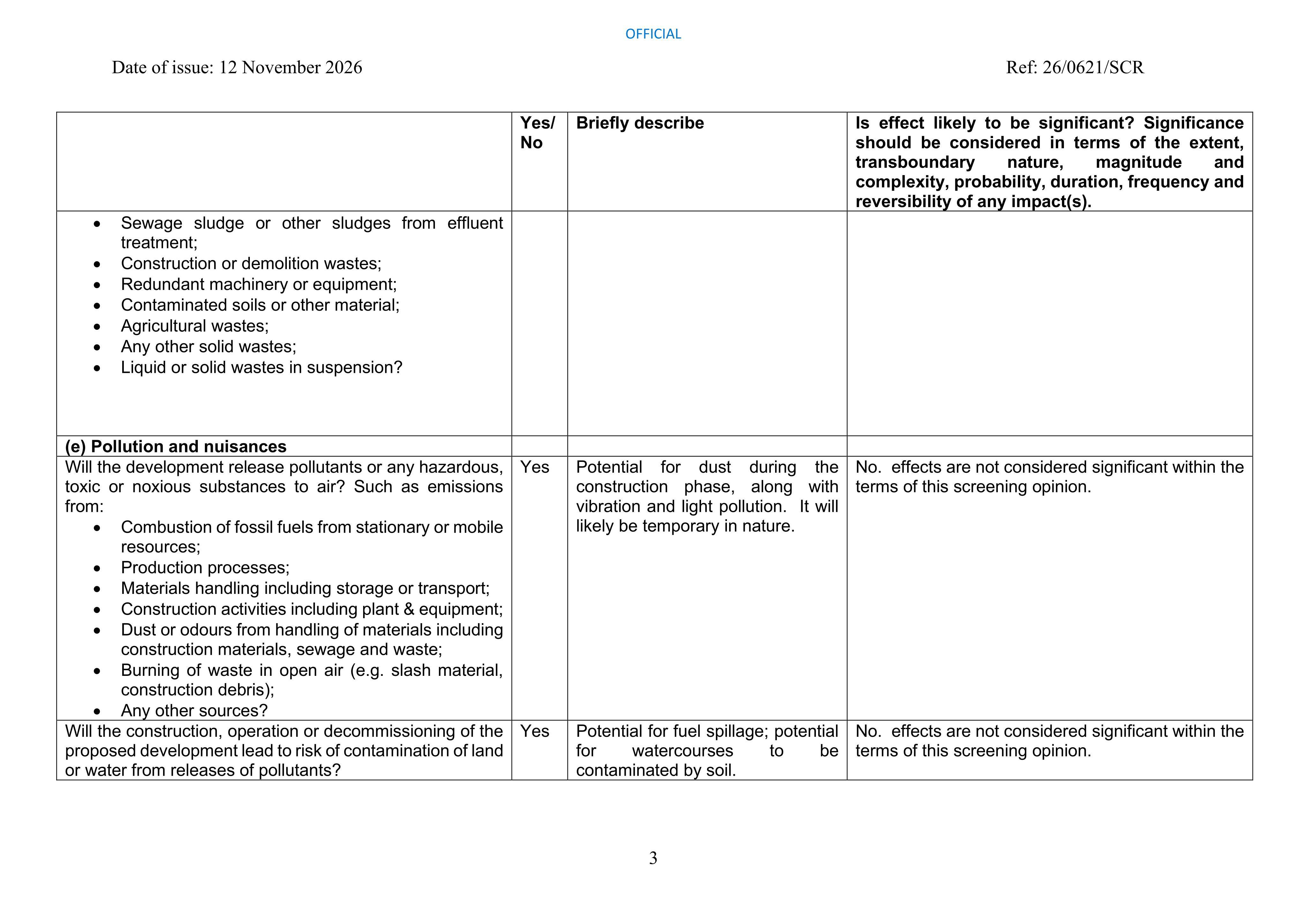 OFFICIAL

Date of issue: 12 November 2026

Ref: 26/0621/SCR

|  | Yes/ No | Briefly describe | Is effect likely to be significant? Significance should be considered in terms of the extent, transboundary nature, magnitude and complexity, probability, duration, frequency and reversibility of any impact(s). |
|---|---|---|---|
| • Sewage sludge or other sludges from effluent treatment; • Construction or demolition wastes; • Redundant machinery or equipment; • Contaminated soils or other material; • Agricultural wastes; • Any other solid wastes; • Liquid or solid wastes in suspension? |  |  |  |
| (e) Pollution and nuisances |  |  |  |
| Will the development release pollutants or any hazardous, toxic or noxious substances to air? Such as emissions from: • Combustion of fossil fuels from stationary or mobile resources; • Production processes; • Materials handling including storage or transport; • Construction activities including plant & equipment; • Dust or odours from handling of materials including construction materials, sewage and waste; • Burning of waste in open air (e.g. slash material, construction debris); • Any other sources? | Yes | Potential for dust during the construction phase, along with vibration and light pollution. It will likely be temporary in nature. | No. effects are not considered significant within the terms of this screening opinion. |
| Will the construction, operation or decommissioning of the proposed development lead to risk of contamination of land or water from releases of pollutants? | Yes | Potential for fuel spillage; potential for watercourses to be contaminated by soil. | No. effects are not considered significant within the terms of this screening opinion. |

3